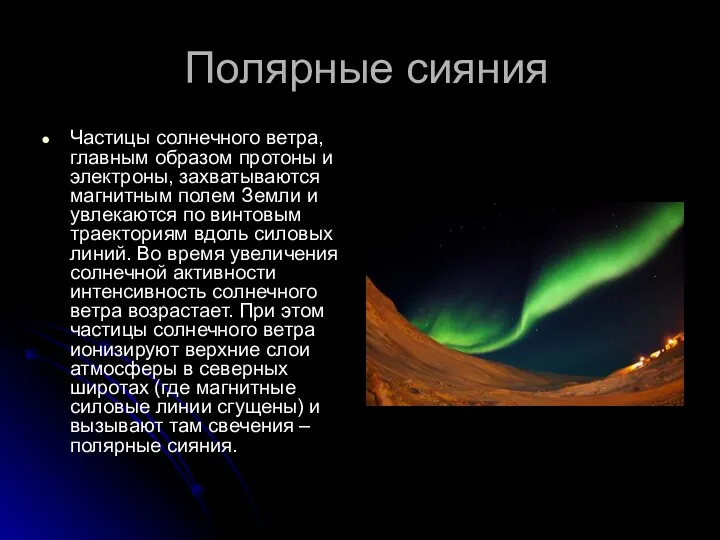 Полярные сияния

• Частицы солнечного ветра, главным образом протоны и электроны, захватываются магнитным полем Земли и увлекаются по винтовым траекториям вдоль силовых линий. Во время увеличения солнечной активности интенсивность солнечного ветра возрастает. При этом частицы солнечного ветра ионизируют верхние слои атмосферы в северных широтах (где магнитные силовые линии сгущены) и вызывают там свечения – полярные сияния.